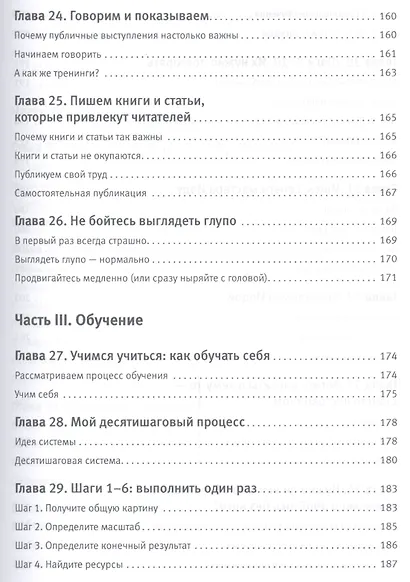 Глава 24. Говорим и показываем 160
Почему публичные выступления настолько важны 160
Начинаем говорить 161
А как же тренинги? 163

Глава 25. Пишем книги и статьи, которые привлекут читателей 165
Почему книги и статьи так важны 165
Книги и статьи не окупаются 166
Публикуем свой труд 166
Самостоятельная публикация 167

Глава 26. Не бойтесь выглядеть глупо 169
В первый раз всегда страшно 169
Выглядеть глупо — нормально 170
Продвигайтесь медленно (или сразу ныряйте с головой) 171

Часть III. Обучение

Глава 27. Учимся учиться: как обучать себя 174
Рассматриваем процесс обучения 174
Учим себя 175

Глава 28. Мой десятишаговый процесс 178
Идея системы 178
Десятишаговая система 180

Глава 29. Шаги 1–6: выполнить один раз 183
Шаг 1. Получите общую картину 183
Шаг 2. Определите масштаб 185
Шаг 3. Определите конечный результат 186
Шаг 4. Найдите ресурсы 187